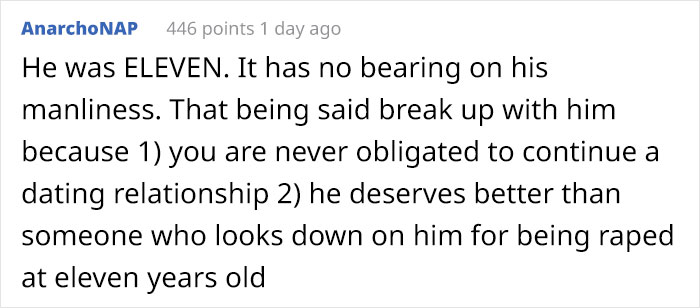 AnarchoNAP 446 points 1 day ago

He was ELEVEN. It has no bearing on his manliness. That being said break up with him because 1) you are never obligated to continue a dating relationship 2) he deserves better than someone who looks down on him for being raped at eleven years old